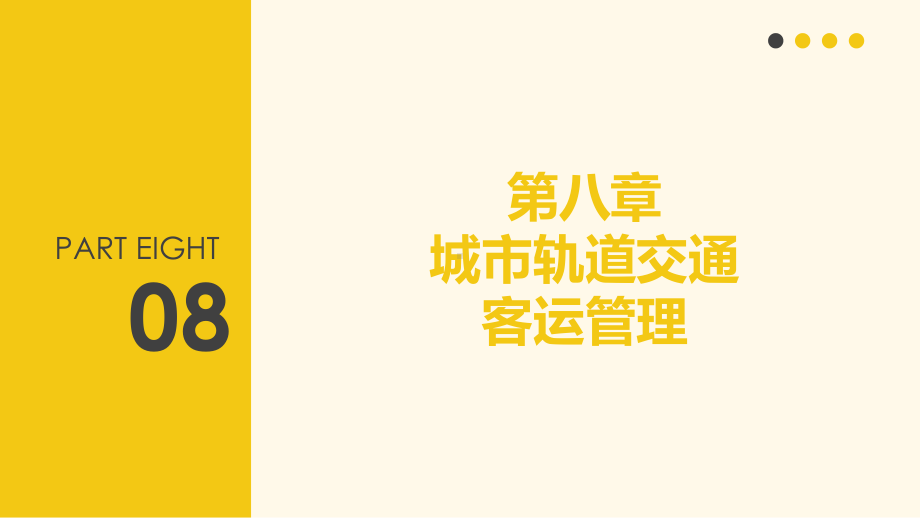 PART EIGHT
08

第八章
城市轨道交通
客运管理